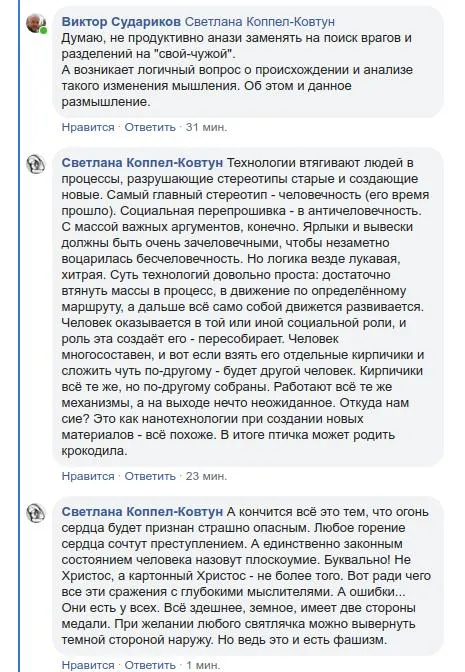 Виктор Судариков Светлана Коппел-Ковтун Думаю, не продуктивно анази заменять на поиск врагов и разделений на "свой-чужой".
А возникает логичный вопрос о происхождении и анализе такого изменения мышления. Об этом и данное размышление.

Нравится · Ответить · 31 мин.

Светлана Коппел-Ковтун Технологии втягивают людей в процессы, разрушающие стереотипы старые и создающие новые. Самый главный стереотип - человечность (его время прошло). Социальная перепрошивка - в античеловечность. С массой важных аргументов, конечно. Ярлыки и вывески должны быть очень зачеловечными, чтобы незаметно воцарилась бесчеловечность. Но логика везде лукавая, хитрая. Суть технологий довольно проста: достаточно втянуть массы в процесс, в движение по определённому маршруту, а дальше всё само собой движется развивается. Человек оказывается в той или иной социальной роли, и роль эта создаёт его - пересобирает. Человек многосоставен, и вот если взять его отдельные кирпичики и сложить чуть по-другому - будет другой человек. Кирпичики всё те же, но по-другому собраны. Работают всё те же механизмы, а на выходе нечто неожиданное. Откуда нам сие? Это как нанотехнологии при создании новых материалов - всё похоже. В итоге птичка может родить крокодила.

Нравится · Ответить · 23 мин.

Светлана Коппел-Ковтун А кончится всё это тем, что огонь сердца будет признан страшно опасным. Любое горение сердца сочтут преступлением. А единственно законным состоянием человека назовут плоскоумие. Буквально! Не Христос, а картонный Христос - не более того. Вот ради чего все эти сражения с глубокими мыслителями. А ошибки... Они есть у всех. Всё здешнее, земное, имеет две стороны медали. При желании любого святлячка можно вывернуть темной стороной наружу. Но ведь это и есть фашизм.

Нравится · Ответить · 1 мин.